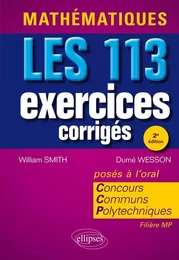 MATHÉMATIQUES

LES 113 exercices corrigés

2e édition

William SMITH

Dumé WESSON

posés à l'oral

Concours Communs Polytechniques

Filière MP

ellipses